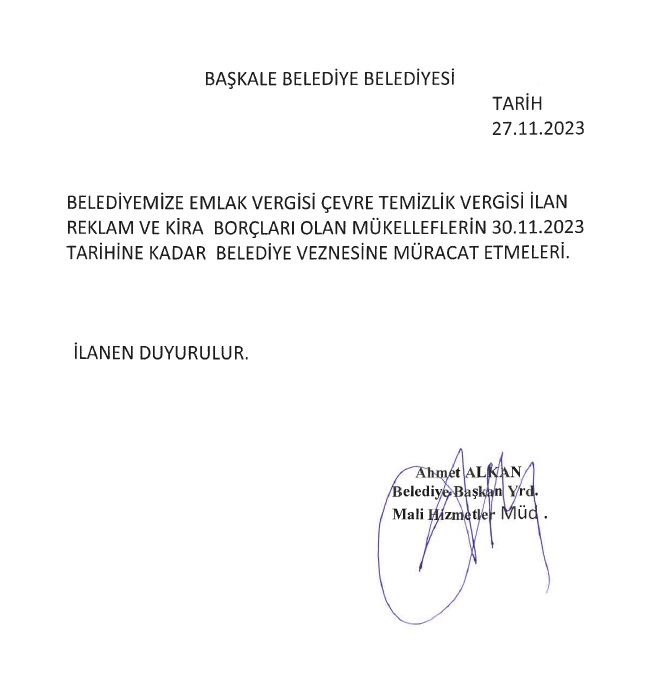 BAŞKALE BELEDİYE BELEDİYESİ

TARİH
27.11.2023

BELEDİYEMİZE EMLAK VERGİSİ ÇEVRE TEMİZLİK VERGİSİ İLAN REKLAM VE KİRA BORÇLARI OLAN MÜKELLEFLERİN 30.11.2023 TARİHİNE KADAR BELEDİYE VEZNESİNE MÜRACAT ETMELERİ.

İLANEN DUYURULUR.

Ahmet ALKAN
Belediye Başkan Yrd.
Mali Hizmetler Müd .